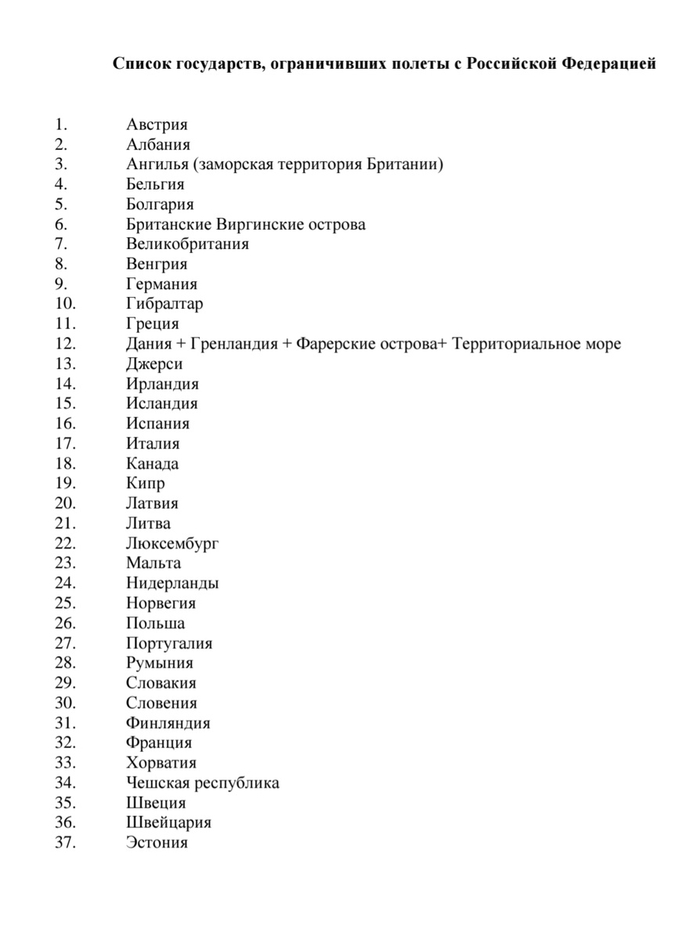 Список государств, ограничивших полеты с Российской Федерацией

1. Австрия
2. Албания
3. Ангилья (заморская территория Британии)
4. Бельгия
5. Болгария
6. Британские Виргинские острова
7. Великобритания
8. Венгрия
9. Германия
10. Гибралтар
11. Греция
12. Дания + Гренландия + Фарерские острова+ Территориальное море
13. Джерси
14. Ирландия
15. Исландия
16. Испания
17. Италия
18. Канада
19. Кипр
20. Латвия
21. Литва
22. Люксембург
23. Мальта
24. Нидерланды
25. Норвегия
26. Польша
27. Португалия
28. Румыния
29. Словакия
30. Словения
31. Финляндия
32. Франция
33. Хорватия
34. Чешская республика
35. Швеция
36. Швейцария
37. Эстония